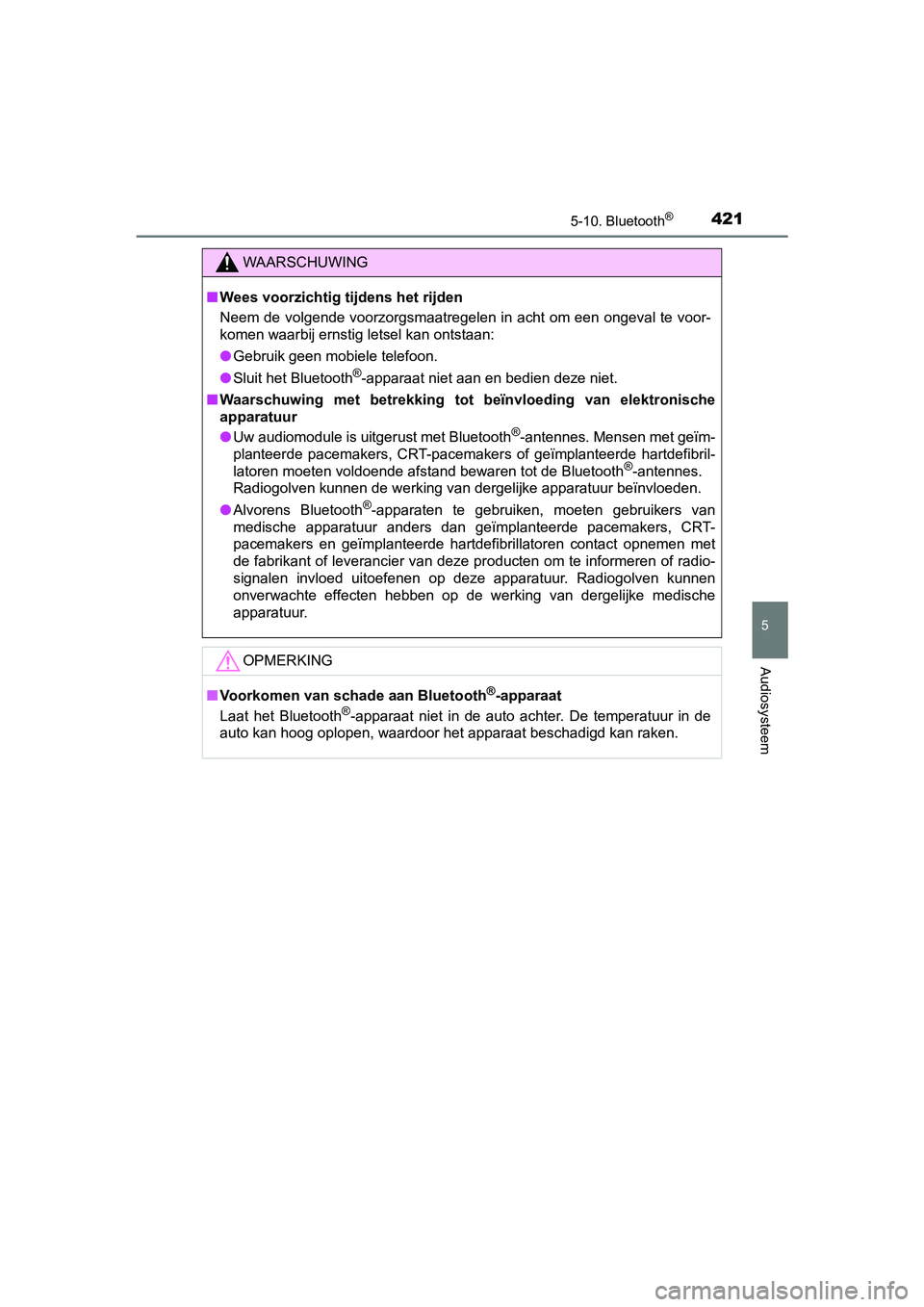 5-10. Bluetooth®

421

WAARSCHUWING

■ Wees voorzichtig tijdens het rijden

Neem de volgende voorzorgsmaatregelen in acht om een ongeval te voorkomen waarbij ernstig letsel kan ontstaan:

● Gebruik geen mobiele telefoon.

● Sluit het Bluetooth®-apparaat niet aan en bedien deze niet.

■ Waarschuwing met betrekking tot beïnvloeding van elektronische apparatuur

● Uw audiomodule is uitgerust met Bluetooth®-antennes. Mensen met geïmplanteerde pacemakers, CRT-pacemakers of geïmplanteerde hartdefibrillatoren moeten voldoende afstand bewaren tot de Bluetooth®-antennes. Radiogolven kunnen de werking van dergelijke apparatuur beïnvloeden.

● Alvorens Bluetooth®-apparaten te gebruiken, moeten gebruikers van medische apparatuur anders dan geïmplanteerde pacemakers, CRT-pacemakers en geïmplanteerde hartdefibrillatoren contact opnemen met de fabrikant of leverancier van deze producten om te informeren of radiosignalen invloed uitoefenen op deze apparatuur. Radiogolven kunnen onverwachte effecten hebben op de werking van dergelijke medische apparatuur.

OPMERKING

■ Voorkomen van schade aan Bluetooth®-apparaat

Laat het Bluetooth®-apparaat niet in de auto achter. De temperatuur in de auto kan hoog oplopen, waardoor het apparaat beschadigd kan raken.

5

Audiosysteem

carmanualsonline.info